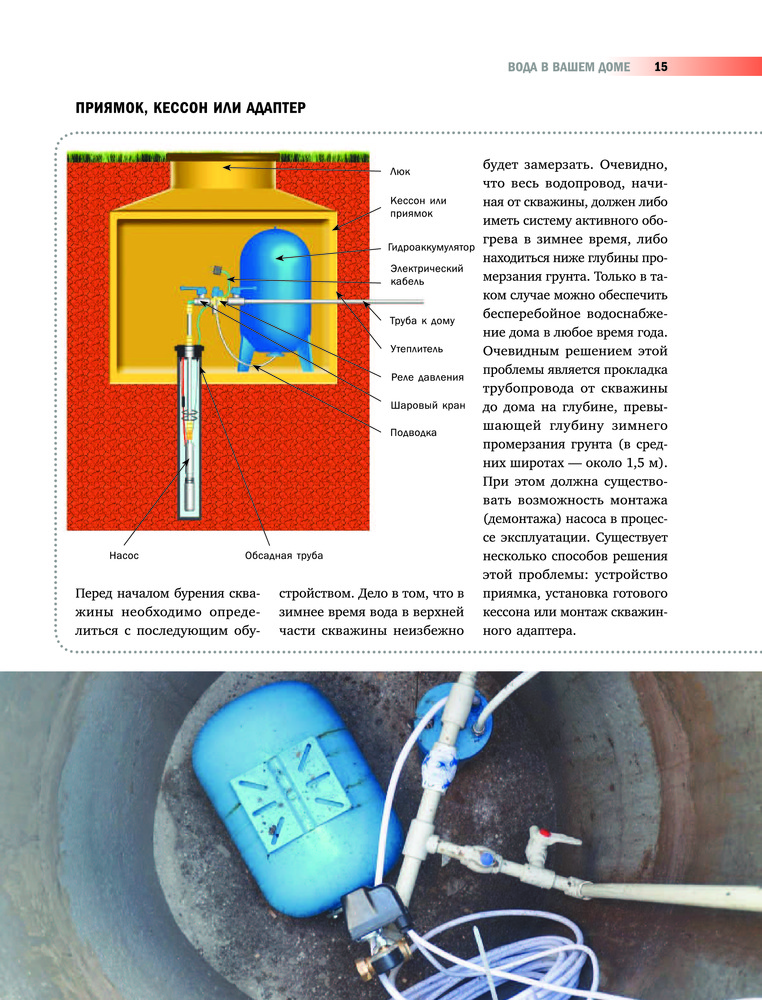 ВОДА В ВАШЕМ ДОМЕ 15

ПРИЯМОК, КЕССОН ИЛИ АДАПТЕР

Люк

Кессон или приямок

Гидроаккумулятор

Электрический кабель

Труба к дому

Утеплитель

Реле давления

Шаровый кран

Подводка

Насос

Обсадная труба

Перед началом бурения скважины необходимо определиться с последующим обустройством. Дело в том, что в зимнее время вода в верхней части скважины неизбежно будет замерзать. Очевидно, что весь водопровод, начиная от скважины, должен либо иметь систему активного обогрева в зимнее время, либо находиться ниже глубины промерзания грунта. Только в таком случае можно обеспечить бесперебойное водоснабжение дома в любое время года. Очевидным решением этой проблемы является прокладка трубопровода от скважины до дома на глубине, превышающей глубину зимнего промерзания грунта (в средних широтах — около 1,5 м). При этом должна существовать возможность монтажа (демонтажа) насоса в процессе эксплуатации. Существует несколько способов решения этой проблемы: устройство приямка, установка готового кессона или монтаж скважинного адаптера.